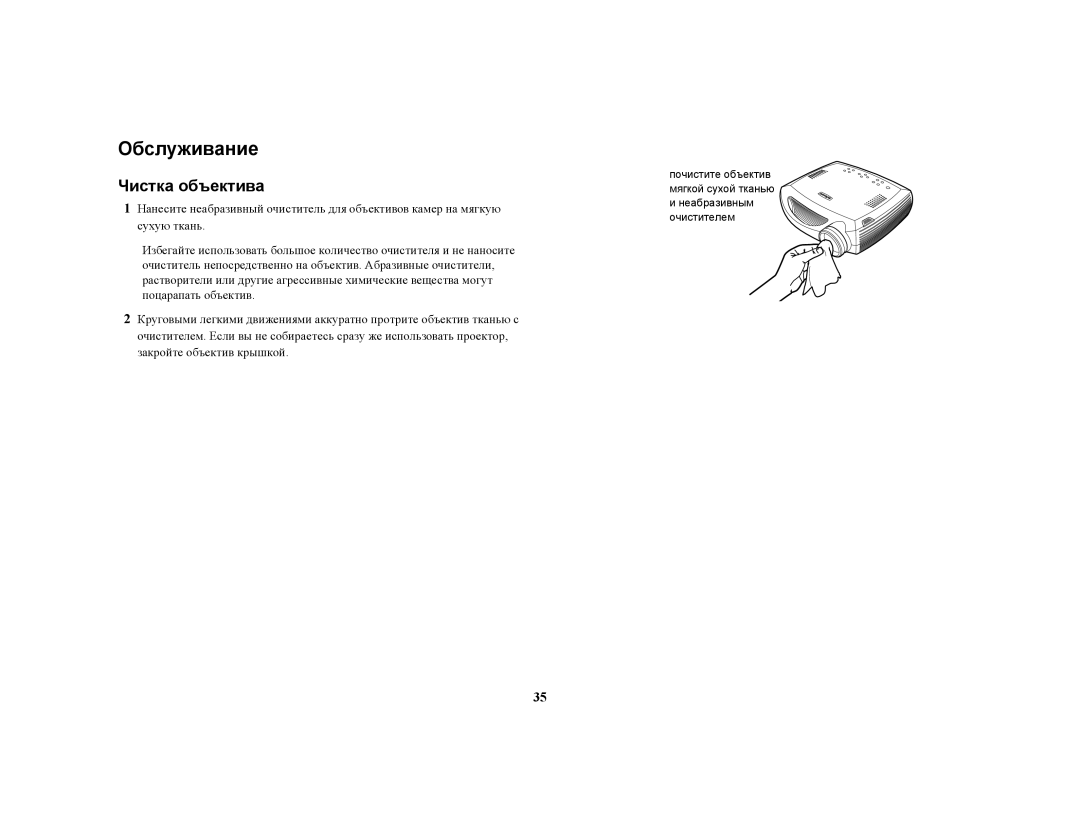 Обслуживание

Чистка объектива

1 Нанесите неабразивный очиститель для объективов камер на мягкую сухую ткань.

Избегайте использовать большое количество очистителя и не наносите очиститель непосредственно на объектив. Абразивные очистители, растворители или другие агрессивные химические вещества могут поцарапать объектив.

2 Круговыми легкими движениями аккуратно протрите объектив тканью с очистителем. Если вы не собираетесь сразу же использовать проектор, закройте объектив крышкой.

почистите объектив мягкой сухой тканью и неабразивным очистителем

35